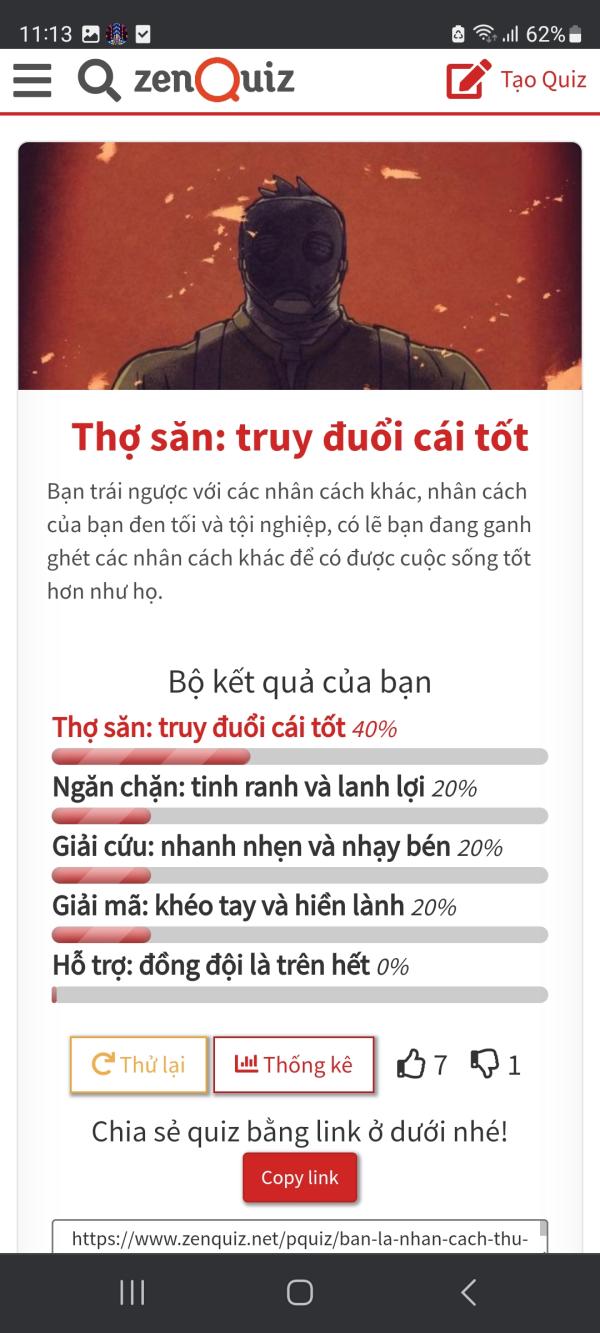 11:13 62%

zenQuiz Tạo Quiz

Thợ săn: truy đuổi cái tốt

Bạn trái ngược với các nhân cách khác, nhân cách của bạn đen tối và tội nghiệp, có lẽ bạn đang ganh ghét các nhân cách khác để có được cuộc sống tốt hơn như họ.

Bộ kết quả của bạn

Thợ săn: truy đuổi cái tốt 40%

Ngăn chặn: tinh ranh và lanh lợi 20%

Giải cứu: nhanh nhẹn và nhạy bén 20%

Giải mã: khéo tay và hiền lành 20%

Hỗ trợ: đồng đội là trên hết 0%

Thử lại Thống kê 7 1

Chia sẻ quiz bằng link ở dưới nhé!

Copy link

https://www.zenquiz.net/pquiz/ban-la-nhan-cach-thu-